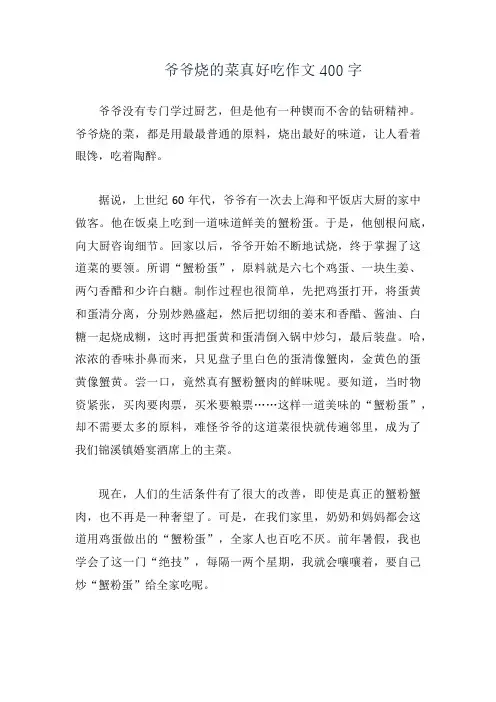 爷爷烧的菜真好吃作文400字

爷爷没有专门学过厨艺，但是他有一种锲而不舍的钻研精神。爷爷烧的菜，都是用最最普通的原料，烧出最好的味道，让人看着眼馋，吃着陶醉。

据说，上世纪60年代，爷爷有一次去上海和平饭店大厨的家中做客。他在饭桌上吃到一道味道鲜美的蟹粉蛋。于是，他刨根问底，向大厨咨询细节。回家以后，爷爷开始不断地试烧，终于掌握了这道菜的要领。所谓“蟹粉蛋”，原料就是六七个鸡蛋、一块生姜、两勺香醋和少许白糖。制作过程也很简单，先把鸡蛋打开，将蛋黄和蛋清分离，分别炒熟盛起，然后把切细的姜末和香醋、酱油、白糖一起烧成糊，这时再把蛋黄和蛋清倒入锅中炒匀，最后装盘。哈，浓浓的香味扑鼻而来，只见盘子里白色的蛋清像蟹肉，金黄色的蛋黄像蟹黄。尝一口，竟然真有蟹粉蟹肉的鲜味呢。要知道，当时物资紧张，买肉要肉票，买米要粮票……这样一道美味的“蟹粉蛋”，却不需要太多的原料，难怪爷爷的这道菜很快就传遍邻里，成为了我们锦溪镇婚宴酒席上的主菜。

现在，人们的生活条件有了很大的改善，即使是真正的蟹粉蟹肉，也不再是一种奢望了。可是，在我们家里，奶奶和妈妈都会这道用鸡蛋做出的“蟹粉蛋”，全家人也百吃不厌。前年暑假，我也学会了这一门“绝技”，每隔一两个星期，我就会嚷嚷着，要自己炒“蟹粉蛋”给全家吃呢。